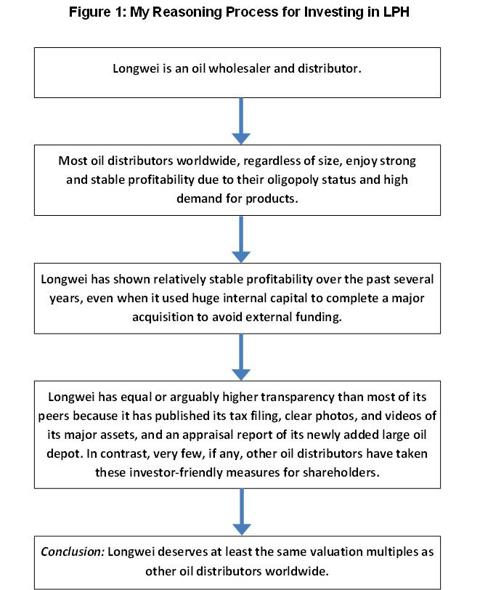 Figure 1: My Reasoning Process for Investing in LPH

Longwei is an oil wholesaler and distributor.

Most oil distributors worldwide, regardless of size, enjoy strong and stable profitability due to their oligopoly status and high demand for products.

Longwei has shown relatively stable profitability over the past several years, even when it used huge internal capital to complete a major acquisition to avoid external funding.

Longwei has equal or arguably higher transparency than most of its peers because it has published its tax filing, clear photos, and videos of its major assets, and an appraisal report of its newly added large oil depot. In contrast, very few, if any, other oil distributors have taken these investor-friendly measures for shareholders.

Conclusion: Longwei deserves at least the same valuation multiples as other oil distributors worldwide.